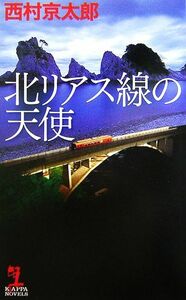 西村京太郎

北リアス線の天使

KAPPA NOVELS